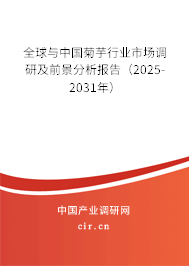 全球与中国菊芋行业市场调研及前景分析报告（2025-2031年）

中国产业调研网

cir.cn